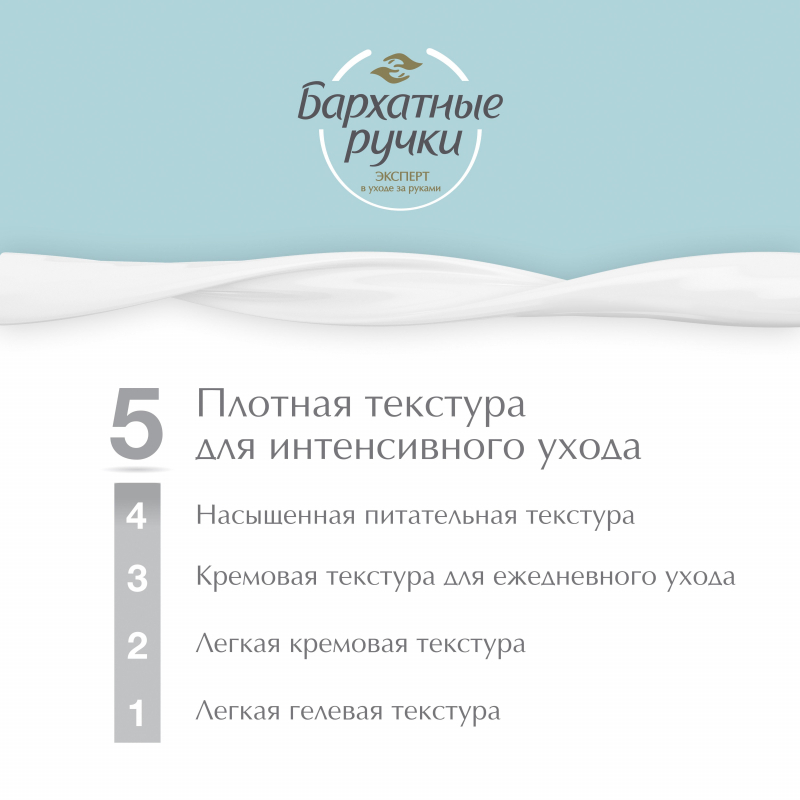 Бархатные ручки
ЭКСПЕРТ
в уходе за руками

5 Плотная текстура для интенсивного ухода

4 Насыщенная питательная текстура

3 Кремовая текстура для ежедневного ухода

2 Легкая кремовая текстура

1 Легкая гелевая текстура